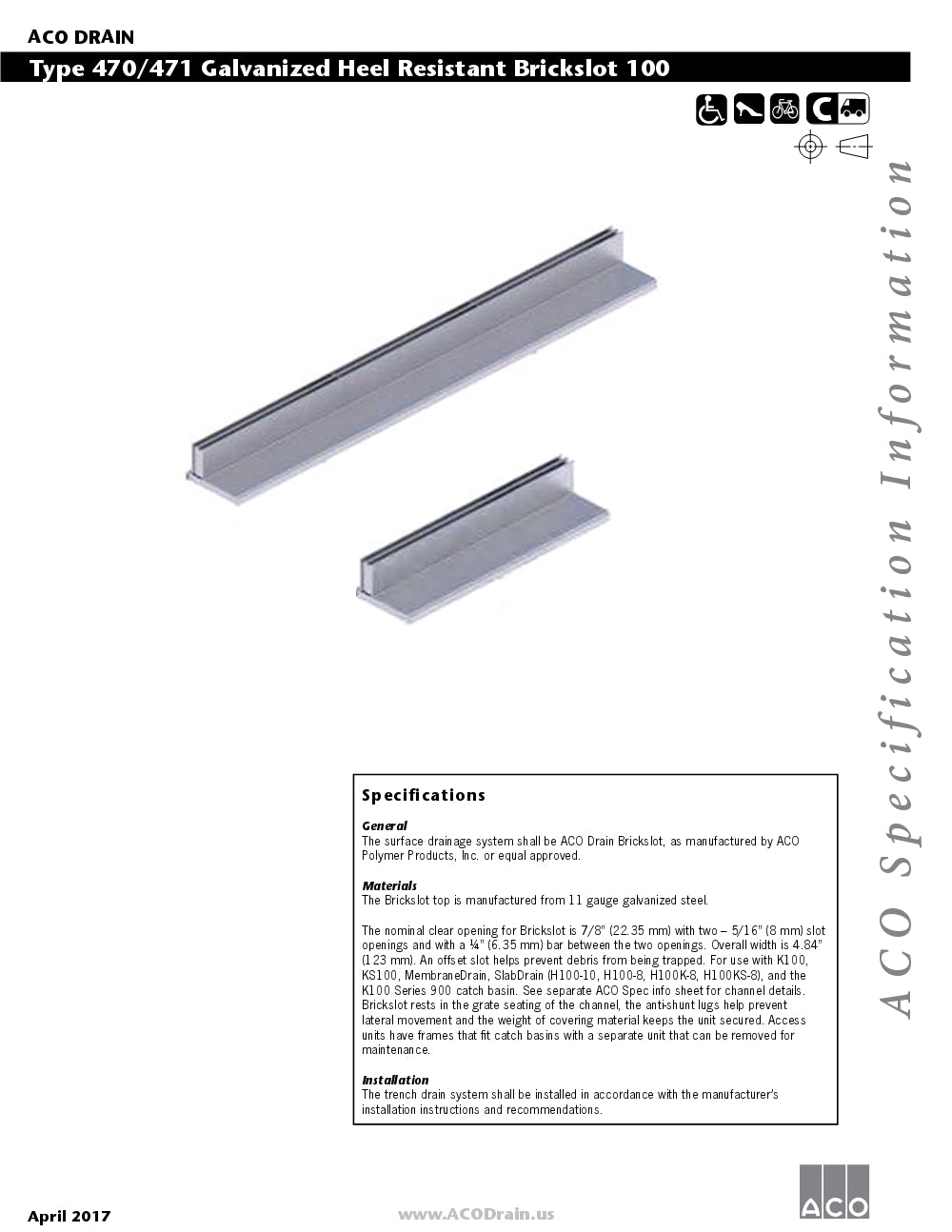 ACO DRAIN

Type 470/471 Galvanized Heel Resistant Brickslot 100

C

ACO Specification Information

Specifications

General
The surface drainage system shall be ACO Drain Brickslot, as manufactured by ACO Polymer Products, Inc. or equal approved.

Materials
The Brickslot top is manufactured from 11 gauge galvanized steel.

The nominal clear opening for Brickslot is 7/8" (22.35 mm) with two – 5/16" (8 mm) slot openings and with a ¼" (6.35 mm) bar between the two openings. Overall width is 4.84" (123 mm). An offset slot helps prevent debris from being trapped. For use with K100, KS100, MembraneDrain, SlabDrain (H100-10, H100-8, H100K-8, H100KS-8), and the K100 Series 900 catch basin. See separate ACO Spec info sheet for channel details. Brickslot rests in the grate seating of the channel, the anti-shunt lugs help prevent lateral movement and the weight of covering material keeps the unit secured. Access units have frames that fit catch basins with a separate unit that can be removed for maintenance.

Installation
The trench drain system shall be installed in accordance with the manufacturer's installation instructions and recommendations.

April 2017

www.ACODrain.us

ACO